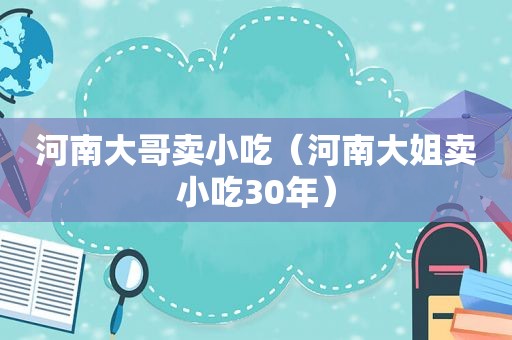 河南大哥卖小吃（河南大姐卖小吃30年）